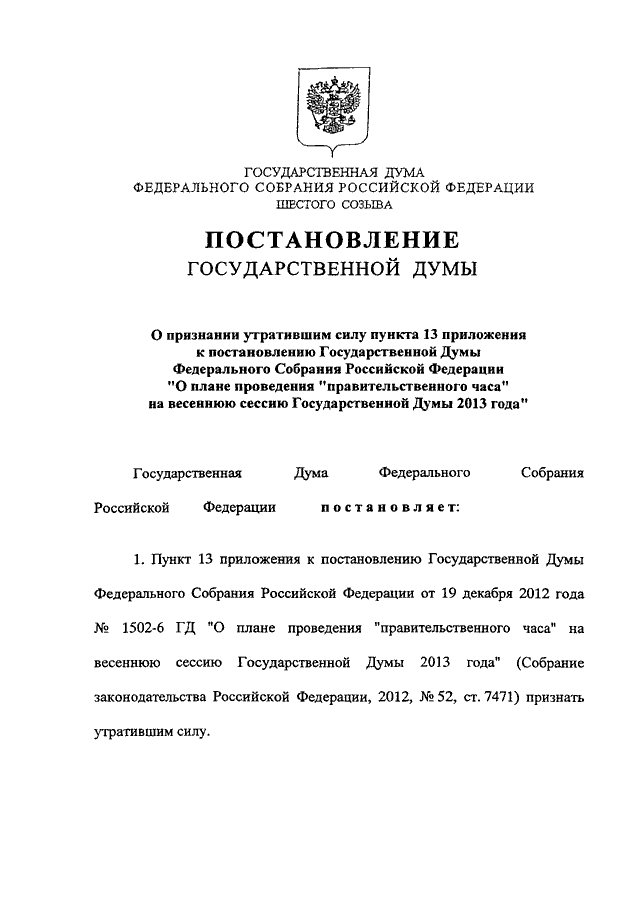 ГОСУДАРСТВЕННАЯ ДУМА
ФЕДЕРАЛЬНОГО СОБРАНИЯ РОССИЙСКОЙ ФЕДЕРАЦИИ
ШЕСТОГО СОЗЫВА

ПОСТАНОВЛЕНИЕ
ГОСУДАРСТВЕННОЙ ДУМЫ

О признании утратившим силу пункта 13 приложения к постановлению Государственной Думы Федерального Собрания Российской Федерации "О плане проведения "правительственного часа" на весеннюю сессию Государственной Думы 2013 года"

Государственная Дума Федерального Собрания Российской Федерации постановляет:

1. Пункт 13 приложения к постановлению Государственной Думы Федерального Собрания Российской Федерации от 19 декабря 2012 года № 1502-6 ГД "О плане проведения "правительственного часа" на весеннюю сессию Государственной Думы 2013 года" (Собрание законодательства Российской Федерации, 2012, № 52, ст. 7471) признать утратившим силу.